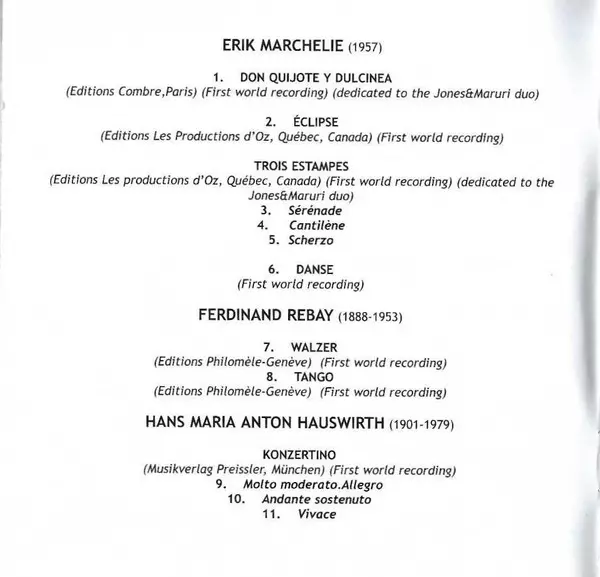 ERIK MARCHELIE (1957)

1. DON QUIJOTE Y DULCINEA
(Editions Combre,Paris) (First world recording) (dedicated to the Jones&Maruri duo)

2. ÉCLIPSE
(Editions Les Productions d'Oz, Québec, Canada) (First world recording)

TROIS ESTAMPES
(Editions Les productions d'Oz, Québec, Canada) (First world recording) (dedicated to the Jones&Maruri duo)
3. Sérénade
4. Cantilène
5. Scherzo

6. DANSE
(First world recording)

FERDINAND REBAY (1888-1953)

7. WALZER
(Editions Philomèle-Genève) (First world recording)
8. TANGO
(Editions Philomèle-Genève) (First world recording)

HANS MARIA ANTON HAUSWIRTH (1901-1979)

KONZERTINO
(Musikverlag Preissler, München) (First world recording)
9. Molto moderato.Allegro
10. Andante sostenuto
11. Vivace